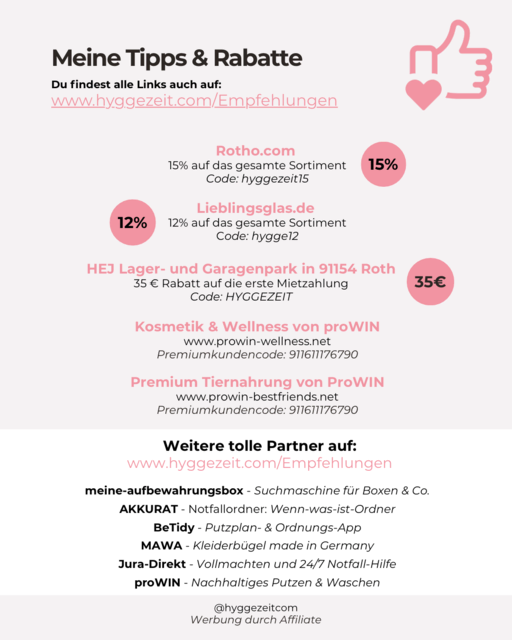 Meine Tipps & Rabatte

Du findest alle Links auch auf:
www.hyggezeit.com/Empfehlungen

Rotho.com
15% auf das gesamte Sortiment
Code: hyggezeit15

15%

12%

Lieblingsglas.de
12% auf das gesamte Sortiment
Code: hygge12

HEJ Lager- und Garagenpark in 91154 Roth
35 € Rabatt auf die erste Mietzahlung
Code: HYGGEZEIT

35€

Kosmetik & Wellness von proWIN
www.prowin-wellness.net
Premiumkundencode: 911611176790

Premium Tiernahrung von ProWIN
www.prowin-bestfriends.net
Premiumkundencode: 911611176790

Weitere tolle Partner auf:
www.hyggezeit.com/Empfehlungen

meine-aufbewahrungsbox - Suchmaschine für Boxen & Co.
AKKURAT - Notfallordner: Wenn-was-ist-Ordner
BeTidy - Putzplan- & Ordnungs-App
MAWA - Kleiderbügel made in Germany
Jura-Direkt - Vollmachten und 24/7 Notfall-Hilfe
proWIN - Nachhaltiges Putzen & Waschen

@hyggezeitcom
Werbung durch Affiliate